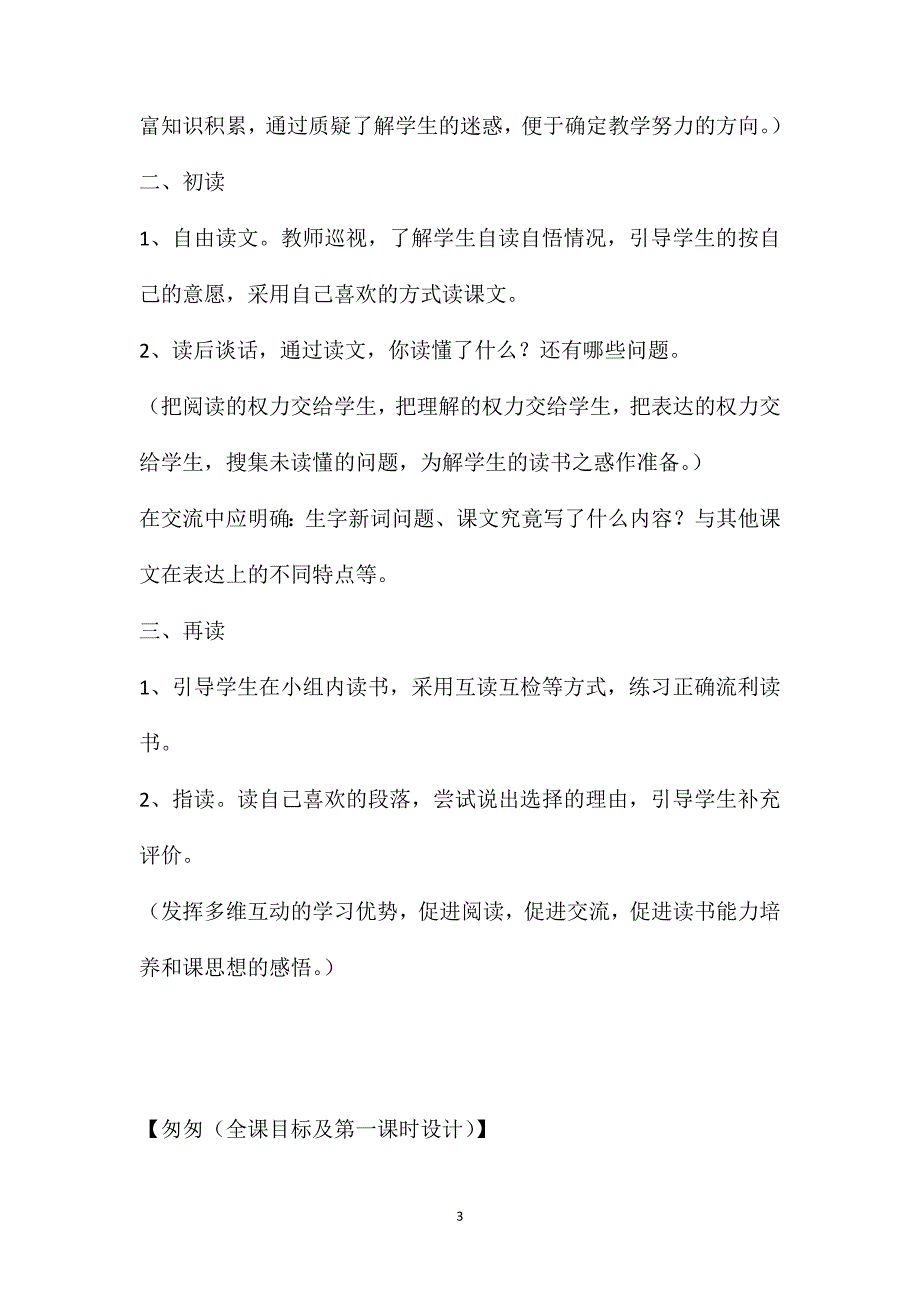 富知识积累，通过质疑了解学生的迷惑，便于确定教学努力的方向。）

二、初读

1、自由读文。教师巡视，了解学生自读自悟情况，引导学生的按自己的意愿，采用自己喜欢的方式读课文。

2、读后谈话，通过读文，你读懂了什么？还有哪些问题。

（把阅读的权力交给学生，把理解的权力交给学生，把表达的权力交给学生，搜集未读懂的问题，为解学生的读书之惑作准备。）

在交流中应明确：生字新词问题、课文究竟写了什么内容？与其他课文在表达上的不同特点等。

三、再读

1、引导学生在小组内读书，采用互读互检等方式，练习正确流利读书。

2、指读。读自己喜欢的段落，尝试说出选择的理由，引导学生补充评价。

（发挥多维互动的学习优势，促进阅读，促进交流，促进读书能力培养和课思想的感悟。）

【匆匆（全课目标及第一课时设计）】

3